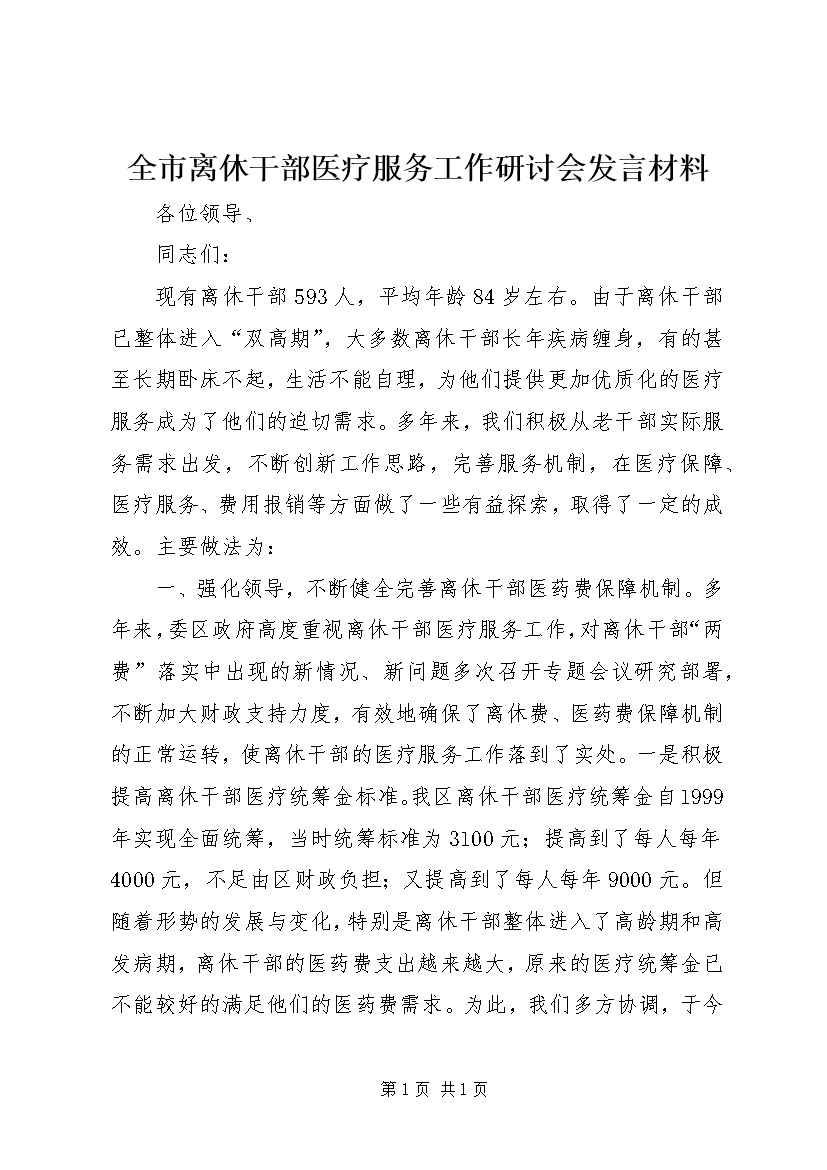 全市离休干部医疗服务工作研讨会发言材料

各位领导、

同志们：

现有离休干部593人，平均年龄84岁左右。由于离休干部已整体进入“双高期”，大多数离休干部长年疾病缠身，有的甚至长期卧床不起，生活不能自理，为他们提供更加优质化的医疗服务成为了他们的迫切需求。多年来，我们积极从老干部实际服务需求出发，不断创新工作思路，完善服务机制，在医疗保障、医疗服务、费用报销等方面做了一些有益探索，取得了一定的成效。主要做法为：

一、强化领导，不断健全完善离休干部医药费保障机制。多年来，委区政府高度重视离休干部医疗服务工作，对离休干部“两费”落实中出现的新情况、新问题多次召开专题会议研究部署，不断加大财政支持力度，有效地确保了离休费、医药费保障机制的正常运转，使离休干部的医疗服务工作落到了实处。一是积极提高离休干部医疗统筹金标准。我区离休干部医疗统筹金自1999年实现全面统筹，当时统筹标准为3100元；提高到了每人每年4000元，不足由区财政负担；又提高到了每人每年9000元。但随着形势的发展与变化，特别是离休干部整体进入了高龄期和高发病期，离休干部的医药费支出越来越大，原来的医疗统筹金已不能较好的满足他们的医药费需求。为此，我们多方协调，于今

第1页 共1页